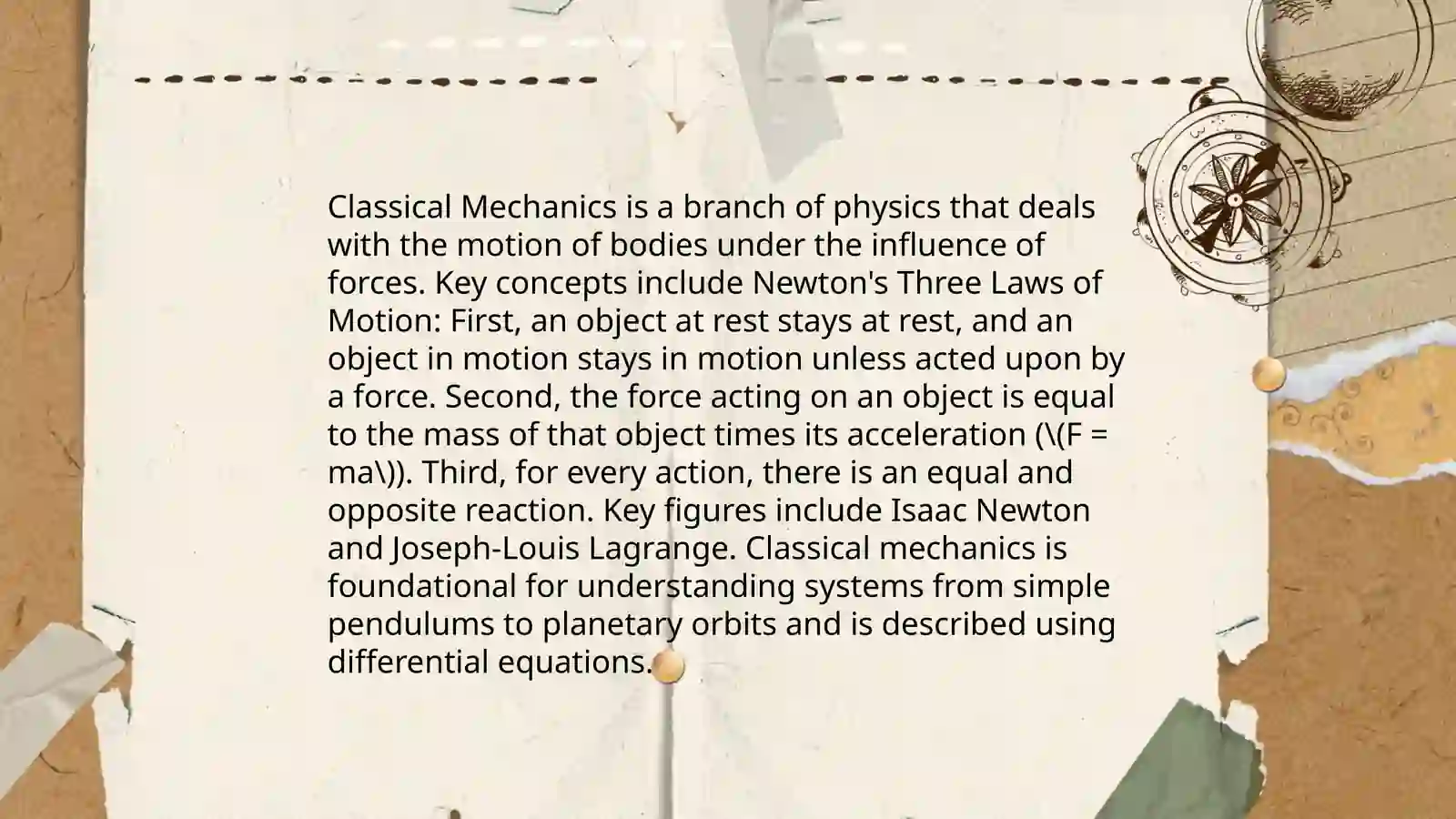 Classical Mechanics is a branch of physics that deals with the motion of bodies under the influence of forces. Key concepts include Newton's Three Laws of Motion: First, an object at rest stays at rest, and an object in motion stays in motion unless acted upon by a force. Second, the force acting on an object is equal to the mass of that object times its acceleration (\(F = ma\)). Third, for every action, there is an equal and opposite reaction. Key figures include Isaac Newton and Joseph-Louis Lagrange. Classical mechanics is foundational for understanding systems from simple pendulums to planetary orbits and is described using differential equations.